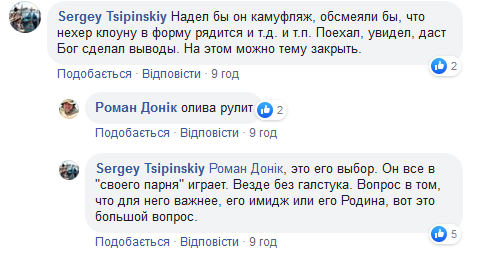 Sergey Tsipinskiy Надел бы он камуфляж, обсмеяли бы, что нехер клоуну в форму рядится и т.д. и т.п. Поехал, увидел, даст Бог сделал выводы. На этом можно тему закрыть.

2

Подобається · Відповісти · 9 год

Роман Донік олива рулит

2

Подобається · Відповісти · 9 год

Sergey Tsipinskiy Роман Донік, это его выбор. Он все в "своего парня" играет. Везде без галстука. Вопрос в том, что для него важнее, его имидж или его Родина, вот это большой вопрос.

5

Подобається · Відповісти · 9 год